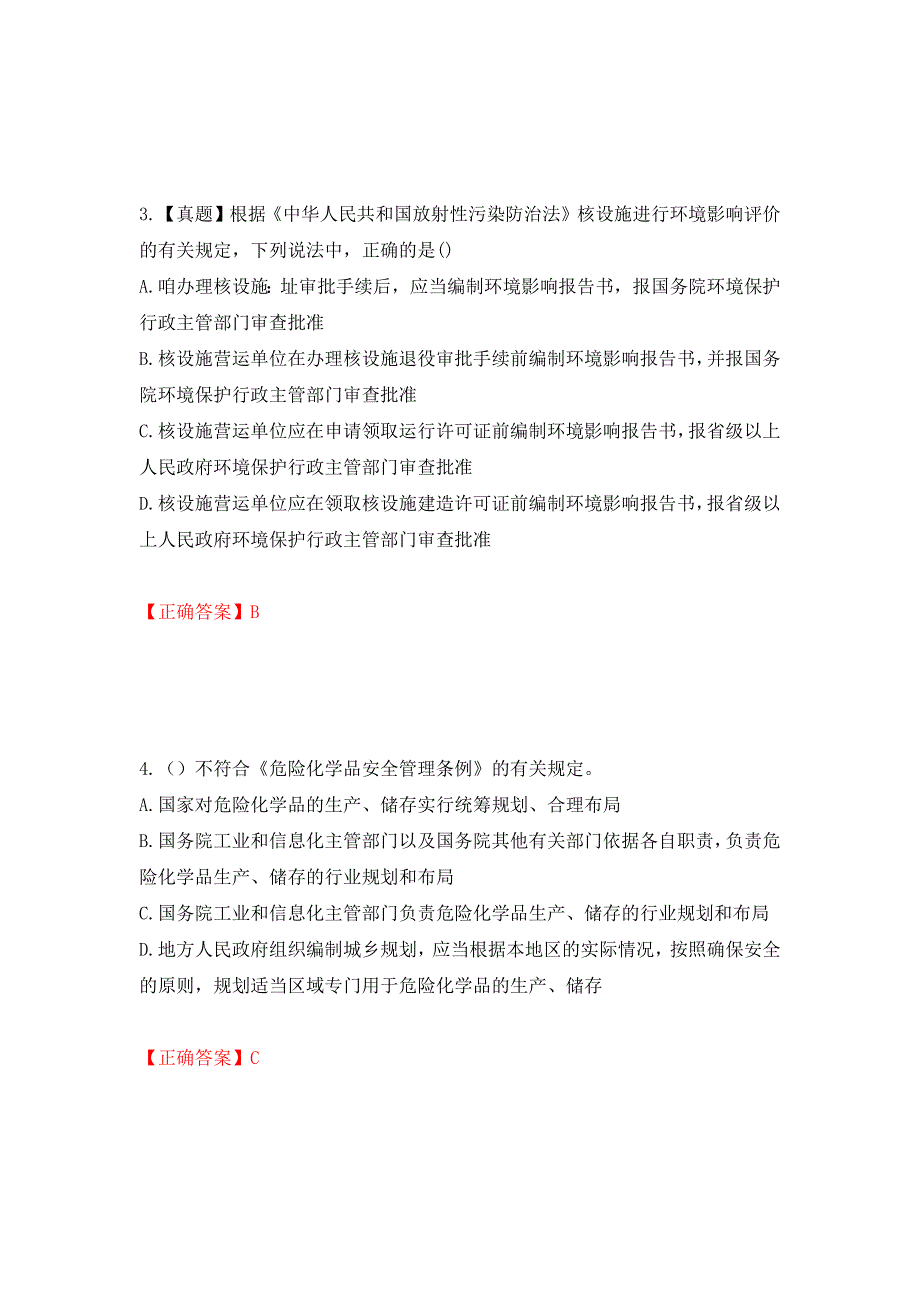 3.【真题】根据《中华人民共和国放射性污染防治法》核设施进行环境影响评价的有关规定，下列说法中，正确的是()

A.咱办理核设施:址审批手续后，应当编制环境影响报告书，报国务院环境保护行政主管部门审查批准

B.核设施营运单位在办理核设施退役审批手续前编制环境影响报告书，并报国务院环境保护行政主管部门审查批准

C.核设施营运单位应在申请领取运行许可证前编制环境影响报告书，报省级以上人民政府环境保护行政主管部门审查批准

D.核设施营运单位应在领取核设施建造许可证前编制环境影响报告书，报省级以上人民政府环境保护行政主管部门审查批准

【正确答案】B

4.（）不符合《危险化学品安全管理条例》的有关规定。

A.国家对危险化学品的生产、储存实行统筹规划、合理布局

B.国务院工业和信息化主管部门以及国务院其他有关部门依据各自职责，负责危险化学品生产、储存的行业规划和布局

C.国务院工业和信息化主管部门负责危险化学品生产、储存的行业规划和布局

D.地方人民政府组织编制城乡规划，应当根据本地区的实际情况，按照确保安全的原则，规划适当区域专门用于危险化学品的生产、储存

【正确答案】C